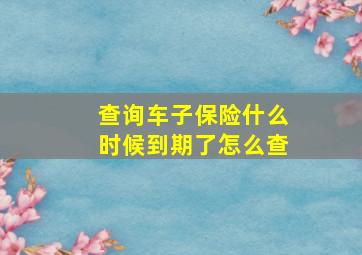 查询车子保险什么时候到期了怎么查